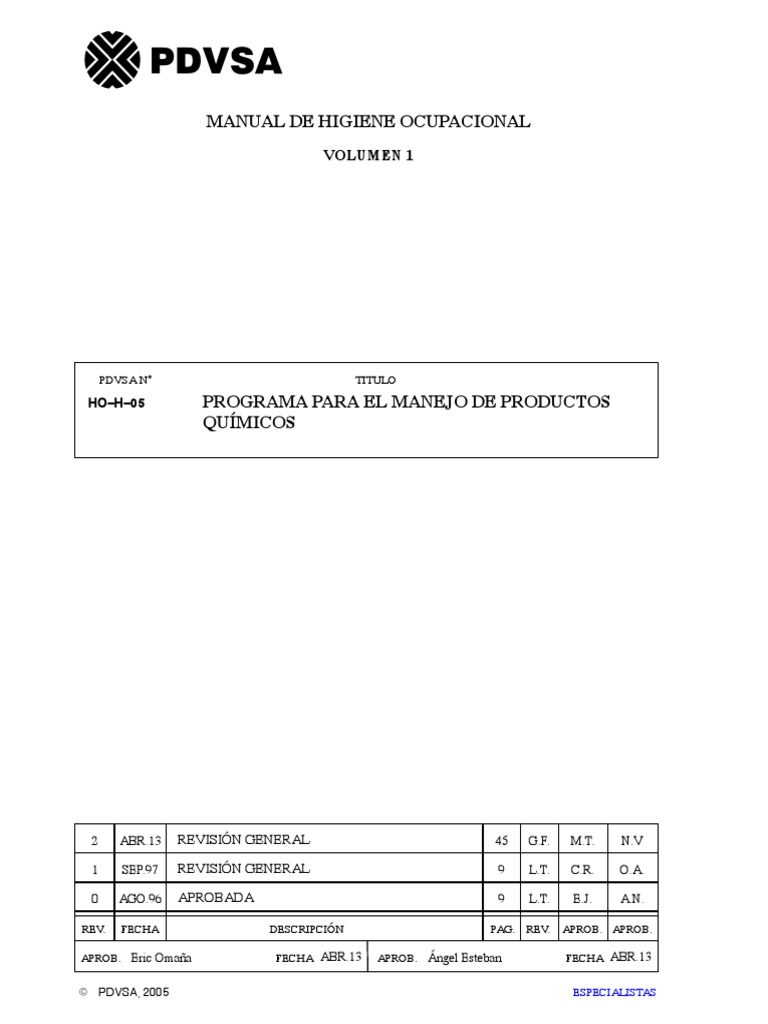 PDVSA

MANUAL DE HIGIENE OCUPACIONAL

VOLUMEN 1

PDVSA N°

TITULO

HO–H–05

PROGRAMA PARA EL MANEJO DE PRODUCTOS QUÍMICOS

| 2 | ABR.13 | REVISIÓN GENERAL | 45 | G.F. | M.T. | N.V |
|---|---|---|---|---|---|---|
| 1 | SEP.97 | REVISIÓN GENERAL | 9 | L.T. | C.R. | O.A. |
| 0 | AGO.96 | APROBADA | 9 | L.T. | E.J. | A.N. |
| REV. | FECHA | DESCRIPCIÓN | PAG. | REV. | APROB. | APROB. |

APROB. Eric Omaña FECHA ABR.13 APROB. Ángel Esteban FECHA ABR.13

© PDVSA, 2005

ESPECIALISTAS